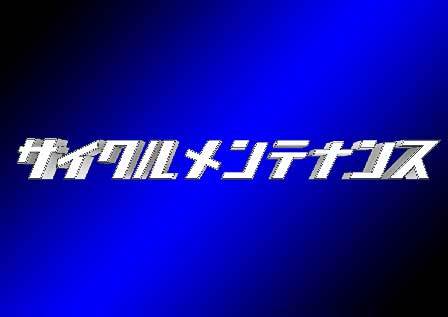 サイクルメンテナンス